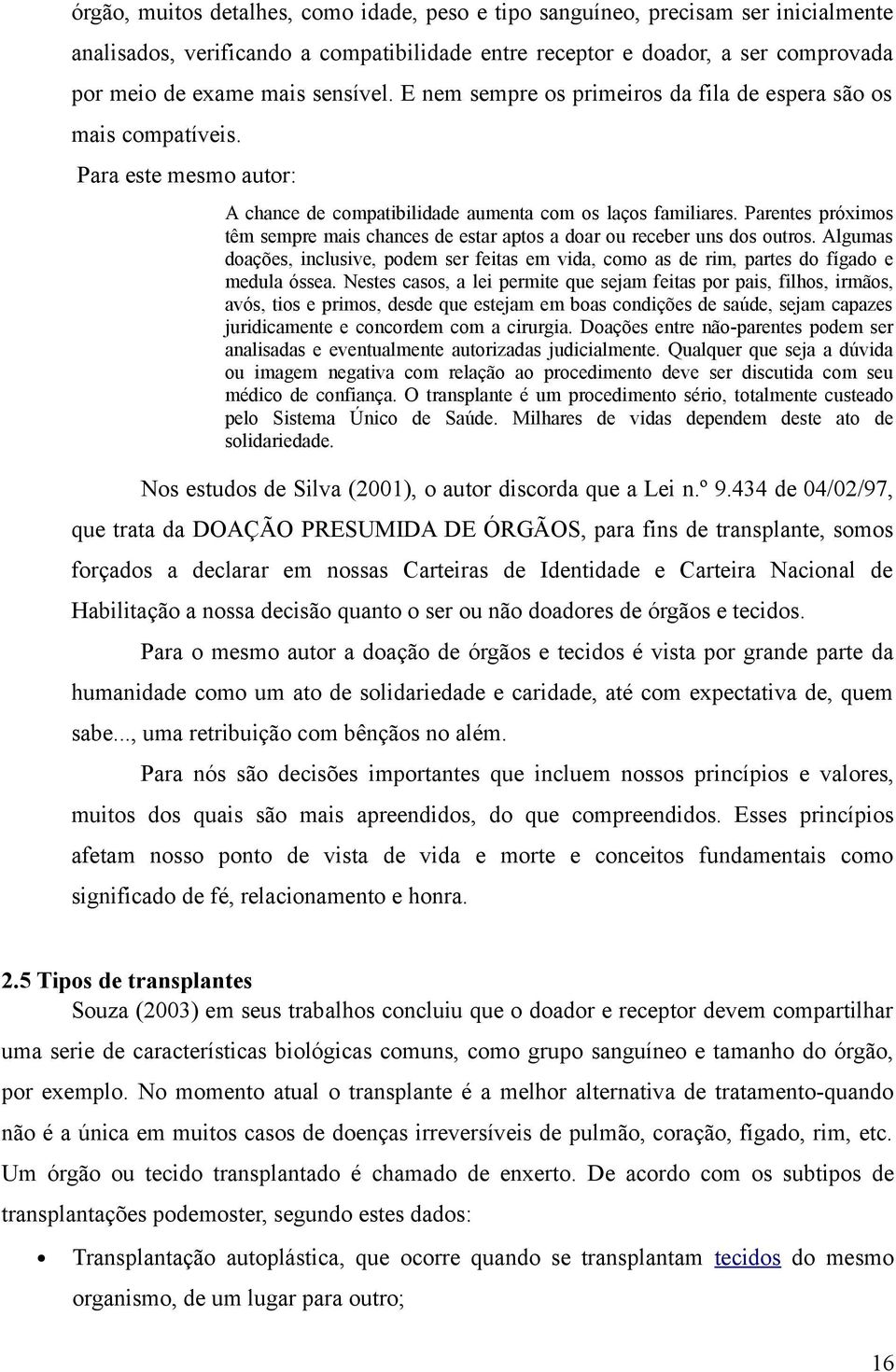 órgão, muitos detalhes, como idade, peso e tipo sanguíneo, precisam ser inicialmente analisados, verificando a compatibilidade entre receptor e doador, a ser comprovada por meio de exame mais sensível. E nem sempre os primeiros da fila de espera são os mais compatíveis.

Para este mesmo autor:

A chance de compatibilidade aumenta com os laços familiares. Parentes próximos têm sempre mais chances de estar aptos a doar ou receber uns dos outros. Algumas doações, inclusive, podem ser feitas em vida, como as de rim, partes do fígado e medula óssea. Nestes casos, a lei permite que sejam feitas por pais, filhos, irmãos, avós, tios e primos, desde que estejam em boas condições de saúde, sejam capazes juridicamente e concordem com a cirurgia. Doações entre não-parentes podem ser analisadas e eventualmente autorizadas judicialmente. Qualquer que seja a dúvida ou imagem negativa com relação ao procedimento deve ser discutida com seu médico de confiança. O transplante é um procedimento sério, totalmente custeado pelo Sistema Único de Saúde. Milhares de vidas dependem deste ato de solidariedade.

Nos estudos de Silva (2001), o autor discorda que a Lei n.º 9.434 de 04/02/97, que trata da DOAÇÃO PRESUMIDA DE ÓRGÃOS, para fins de transplante, somos forçados a declarar em nossas Carteiras de Identidade e Carteira Nacional de Habilitação a nossa decisão quanto o ser ou não doadores de órgãos e tecidos.

Para o mesmo autor a doação de órgãos e tecidos é vista por grande parte da humanidade como um ato de solidariedade e caridade, até com expectativa de, quem sabe..., uma retribuição com bênçãos no além.

Para nós são decisões importantes que incluem nossos princípios e valores, muitos dos quais são mais apreendidos, do que compreendidos. Esses princípios afetam nosso ponto de vista de vida e morte e conceitos fundamentais como significado de fé, relacionamento e honra.

2.5 Tipos de transplantes
Souza (2003) em seus trabalhos concluiu que o doador e receptor devem compartilhar uma serie de características biológicas comuns, como grupo sanguíneo e tamanho do órgão, por exemplo. No momento atual o transplante é a melhor alternativa de tratamento-quando não é a única em muitos casos de doenças irreversíveis de pulmão, coração, fígado, rim, etc. Um órgão ou tecido transplantado é chamado de enxerto. De acordo com os subtipos de transplantações podemoster, segundo estes dados:

• Transplantação autoplástica, que ocorre quando se transplantam tecidos do mesmo organismo, de um lugar para outro;

16